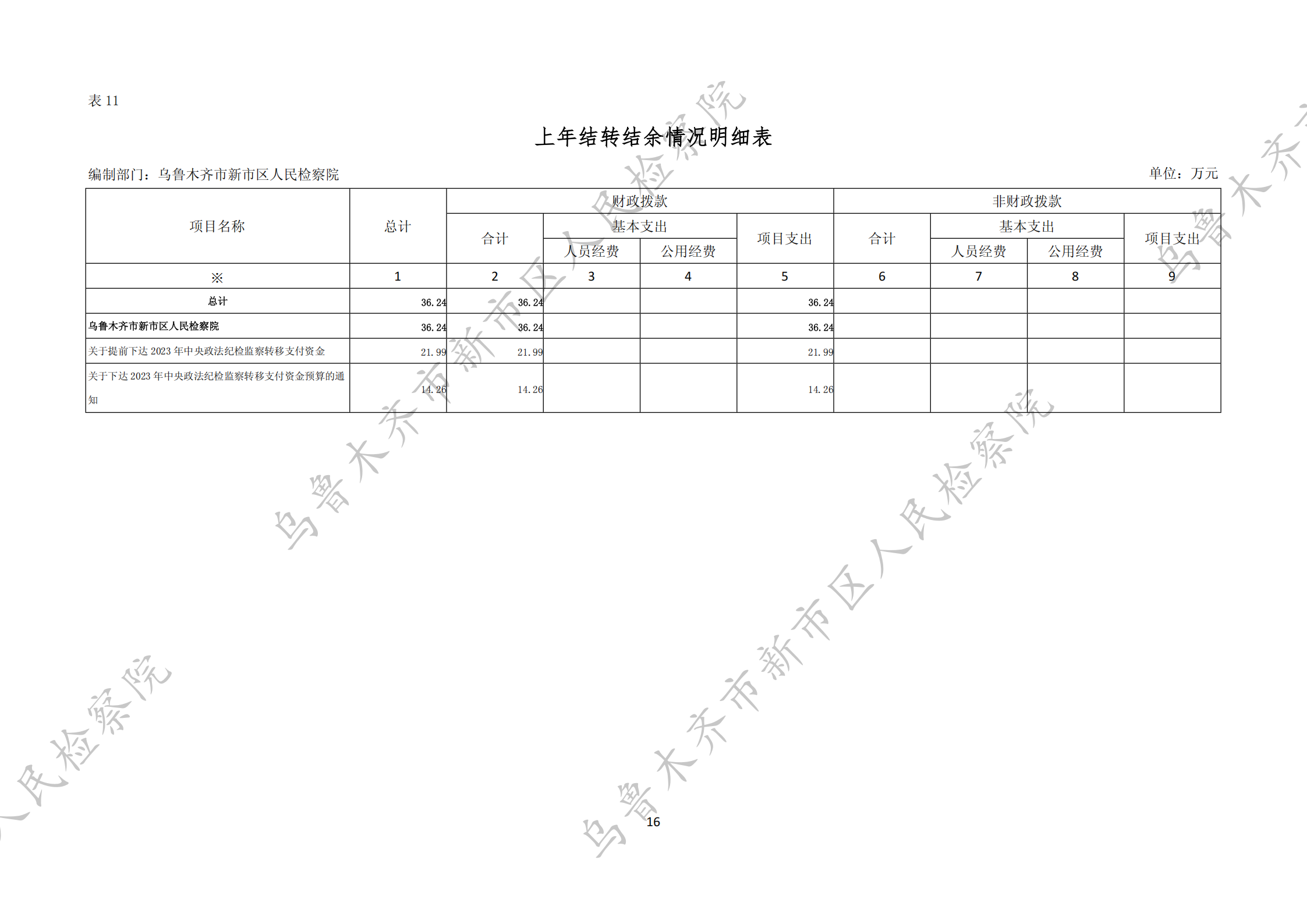 表11

上年结转结余情况明细表

编制部门：乌鲁木齐市新市区人民检察院

单位：万元

| 项目名称 | 总计 | 财政拨款 | | | | 非财政拨款 | | | |
|---|---|---|---|---|---|---|---|---|---|
| | | 合计 | 基本支出 | | 项目支出 | 合计 | 基本支出 | | 项目支出 |
| | | | 人员经费 | 公用经费 | | | 人员经费 | 公用经费 | |
| ※ | 1 | 2 | 3 | 4 | 5 | 6 | 7 | 8 | 9 |
| 总计 | 36.24 | 36.24 | | | 36.24 | | | | |
| 乌鲁木齐市新市区人民检察院 | 36.24 | 36.24 | | | 36.24 | | | | |
| 关于提前下达2023年中央政法纪检监察转移支付资金 | 21.99 | 21.99 | | | 21.99 | | | | |
| 关于下达2023年中央政法纪检监察转移支付资金预算的通知 | 14.26 | 14.26 | | | 14.26 | | | | |

16

乌鲁木齐市新市区人民检察院